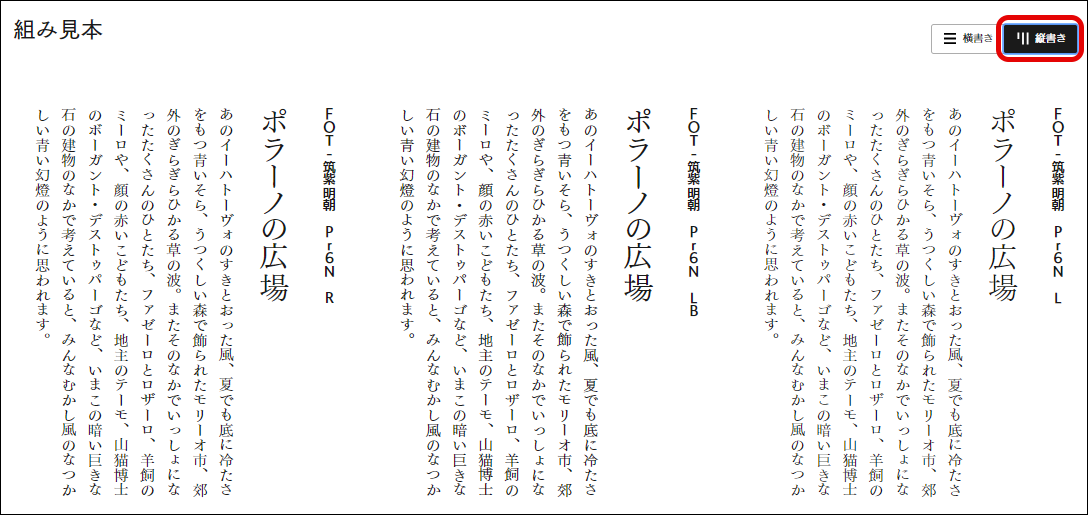 組み見本

横書き

縦書き

FOT-筑紫明朝 Pr6N L

ポラーノの広場

あのイーハトーヴォのすきとおった風、夏でも底に冷たさをもつ青いそら、うつくしい森で飾られたモリーオ市、郊外のぎらぎらひかる草の波。またそのなかでいっしょになったたくさんのひとたち、ファゼーロとロザーロ、羊飼のミーロや、顔の赤いこどもたち、地主のテーモ、山猫博士のボーガント・デストゥパーゴなど、いまこの暗い巨きな石の建物のなかで考えていると、みんなむかし風のなつかしい青い幻燈のように思われます。

FOT-筑紫明朝 Pr6N LB

ポラーノの広場

あのイーハトーヴォのすきとおった風、夏でも底に冷たさをもつ青いそら、うつくしい森で飾られたモリーオ市、郊外のぎらぎらひかる草の波。またそのなかでいっしょになったたくさんのひとたち、ファゼーロとロザーロ、羊飼のミーロや、顔の赤いこどもたち、地主のテーモ、山猫博士のボーガント・デストゥパーゴなど、いまこの暗い巨きな石の建物のなかで考えていると、みんなむかし風のなつかしい青い幻燈のように思われます。

FOT-筑紫明朝 Pr6N R

ポラーノの広場

あのイーハトーヴォのすきとおった風、夏でも底に冷たさをもつ青いそら、うつくしい森で飾られたモリーオ市、郊外のぎらぎらひかる草の波。またそのなかでいっしょになったたくさんのひとたち、ファゼーロとロザーロ、羊飼のミーロや、顔の赤いこどもたち、地主のテーモ、山猫博士のボーガント・デストゥパーゴなど、いまこの暗い巨きな石の建物のなかで考えていると、みんなむかし風のなつかしい青い幻燈のように思われます。